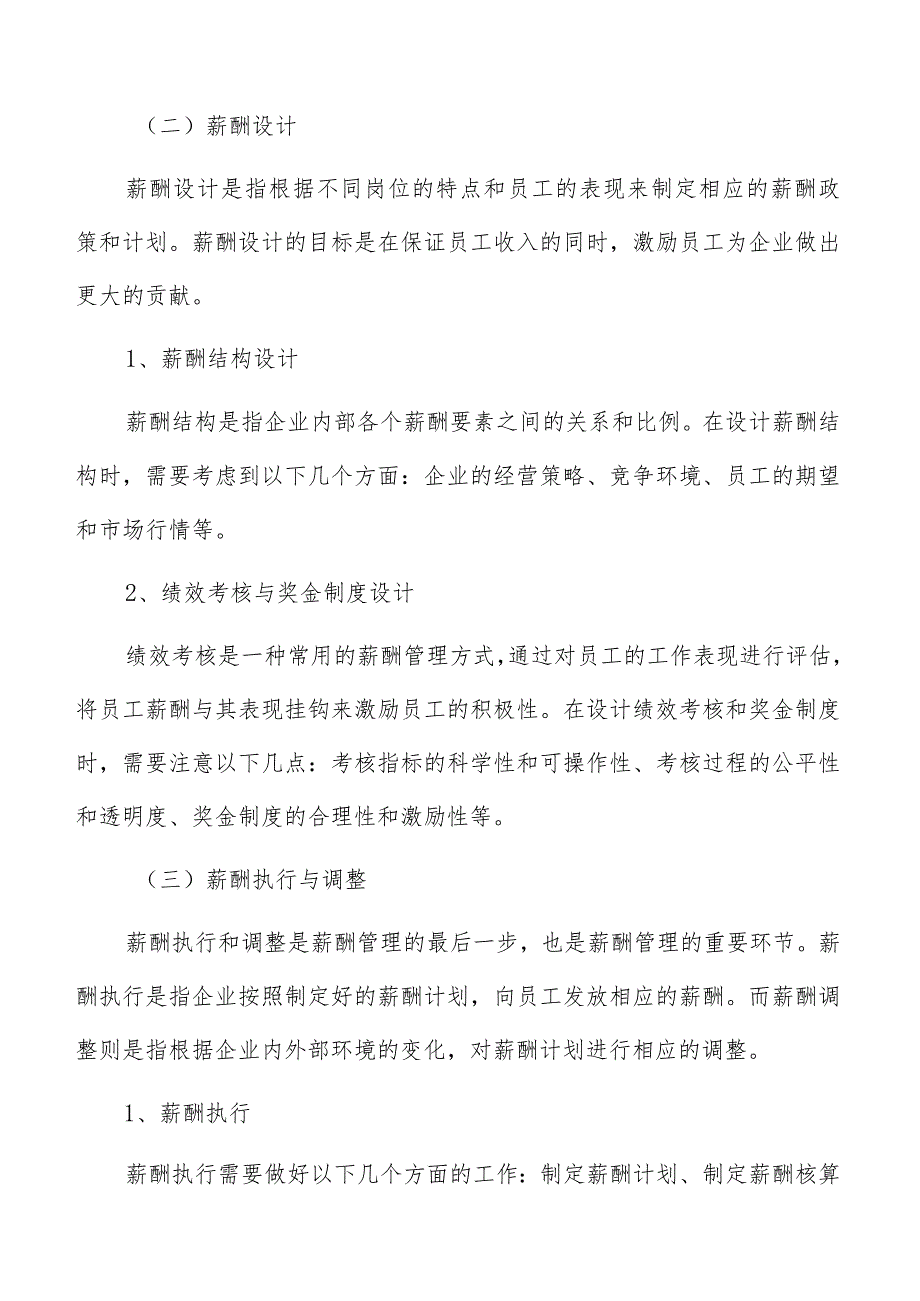 （二）薪酬设计

薪酬设计是指根据不同岗位的特点和员工的表现来制定相应的薪酬政策和计划。薪酬设计的目标是在保证员工收入的同时，激励员工为企业做出更大的贡献。

1、薪酬结构设计

薪酬结构是指企业内部各个薪酬要素之间的关系和比例。在设计薪酬结构时，需要考虑到以下几个方面：企业的经营策略、竞争环境、员工的期望和市场行情等。

2、绩效考核与奖金制度设计

绩效考核是一种常用的薪酬管理方式,通过对员工的工作表现进行评估，将员工薪酬与其表现挂钩来激励员工的积极性。在设计绩效考核和奖金制度时，需要注意以下几点：考核指标的科学性和可操作性、考核过程的公平性和透明度、奖金制度的合理性和激励性等。

（三）薪酬执行与调整

薪酬执行和调整是薪酬管理的最后一步，也是薪酬管理的重要环节。薪酬执行是指企业按照制定好的薪酬计划，向员工发放相应的薪酬。而薪酬调整则是指根据企业内外部环境的变化，对薪酬计划进行相应的调整。

1、薪酬执行

薪酬执行需要做好以下几个方面的工作：制定薪酬计划、制定薪酬核算